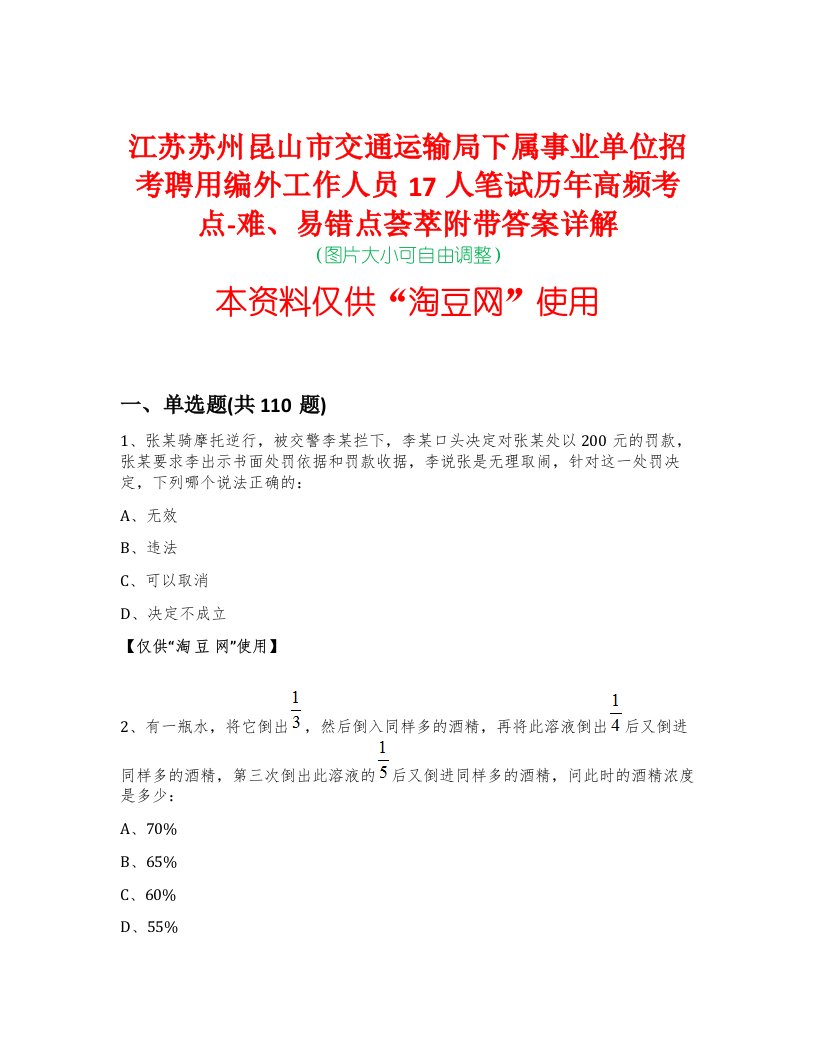 江苏苏州昆山市交通运输局下属事业单位招考聘用编外工作人员 17 人笔试历年高频考点-难、易错点荟萃附带答案详解
（图片大小可自由调整）

本资料仅供“淘豆网”使用

一、单选题(共 110 题)

1、张某骑摩托逆行，被交警李某拦下，李某口头决定对张某处以 200 元的罚款，张某要求李出示书面处罚依据和罚款收据，李说张是无理取闹，针对这一处罚决定，下列哪个说法正确的：

A、无效

B、违法

C、可以取消

D、决定不成立

【仅供“淘 豆 网”使用】

2、有一瓶水，将它倒出$\frac{1}{3}$，然后倒入同样多的酒精，再将此溶液倒出$\frac{1}{4}$后又倒进同样多的酒精，第三次倒出此溶液的$\frac{1}{5}$后又倒进同样多的酒精，问此时的酒精浓度是多少：

A、70%

B、65%

C、60%

D、55%